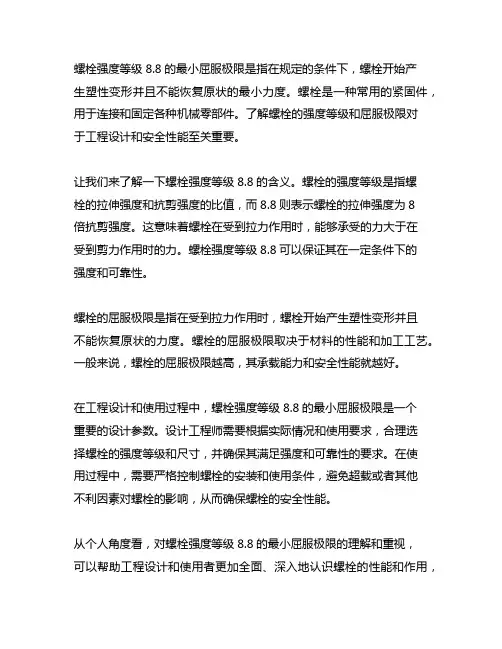 螺栓强度等级 8.8 的最小屈服极限是指在规定的条件下，螺栓开始产生塑性变形并且不能恢复原状的最小力度。螺栓是一种常用的紧固件，用于连接和固定各种机械零部件。了解螺栓的强度等级和屈服极限对于工程设计和安全性能至关重要。

让我们来了解一下螺栓强度等级 8.8 的含义。螺栓的强度等级是指螺栓的拉伸强度和抗剪强度的比值，而 8.8 则表示螺栓的拉伸强度为 8 倍抗剪强度。这意味着螺栓在受到拉力作用时，能够承受的力大于在受到剪力作用时的力。螺栓强度等级 8.8 可以保证其在一定条件下的强度和可靠性。

螺栓的屈服极限是指在受到拉力作用时，螺栓开始产生塑性变形并且不能恢复原状的力度。螺栓的屈服极限取决于材料的性能和加工工艺。一般来说，螺栓的屈服极限越高，其承载能力和安全性能就越好。

在工程设计和使用过程中，螺栓强度等级 8.8 的最小屈服极限是一个重要的设计参数。设计工程师需要根据实际情况和使用要求，合理选择螺栓的强度等级和尺寸，并确保其满足强度和可靠性的要求。在使用过程中，需要严格控制螺栓的安装和使用条件，避免超载或者其他不利因素对螺栓的影响，从而确保螺栓的安全性能。

从个人角度看，对螺栓强度等级 8.8 的最小屈服极限的理解和重视，可以帮助工程设计和使用者更加全面、深入地认识螺栓的性能和作用，